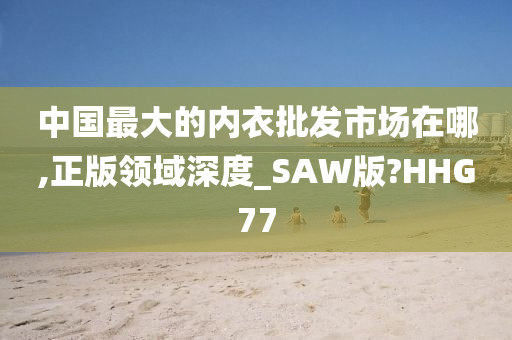 中国最大的内衣批发市场在哪,正版领域深度_SAW版?HHG77